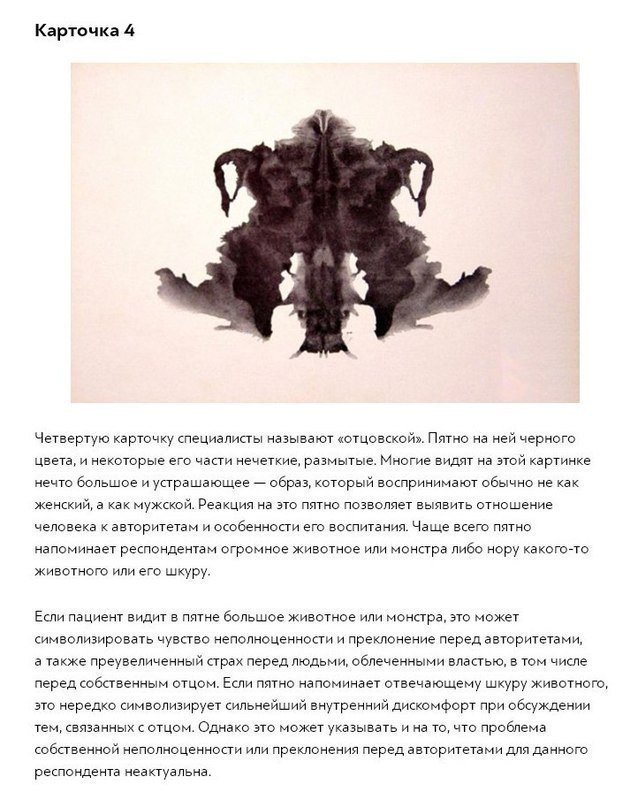 Карточка 4

Четвертую карточку специалисты называют «отцовской». Пятно на ней черного цвета, и некоторые его части нечеткие, размытые. Многие видят на этой картинке нечто большое и устрашающее — образ, который воспринимают обычно не как женский, а как мужской. Реакция на это пятно позволяет выявить отношение человека к авторитетам и особенности его воспитания. Чаще всего пятно напоминает респондентам огромное животное или монстра либо нору какого-то животного или его шкуру.

Если пациент видит в пятне большое животное или монстра, это может символизировать чувство неполноценности и преклонение перед авторитетами, а также преувеличенный страх перед людьми, облеченными властью, в том числе перед собственным отцом. Если пятно напоминает отвечающему шкуру животного, это нередко символизирует сильнейший внутренний дискомфорт при обсуждении тем, связанных с отцом. Однако это может указывать и на то, что проблема собственной неполноценности или преклонения перед авторитетами для данного респондента неактуальна.